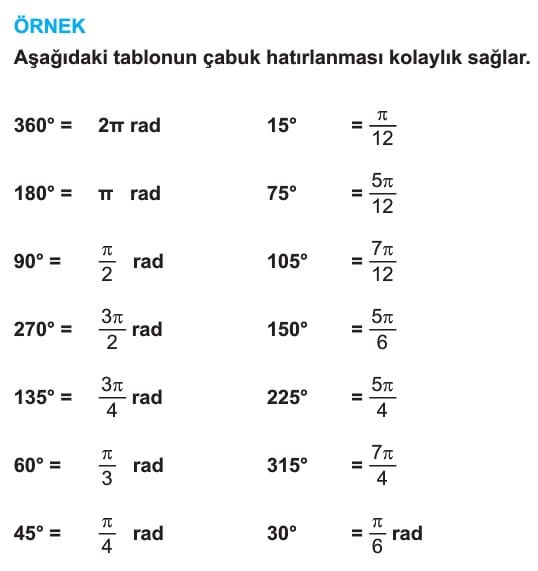 ÖRNEK

Aşağıdaki tablonun çabuk hatırlanması kolaylık sağlar.

$360° = 2\pi$ rad

$180° = \pi$ rad

$90° = \frac{\pi}{2}$ rad

$270° = \frac{3\pi}{2}$ rad

$135° = \frac{3\pi}{4}$ rad

$60° = \frac{\pi}{3}$ rad

$45° = \frac{\pi}{4}$ rad

$15° = \frac{\pi}{12}$

$75° = \frac{5\pi}{12}$

$105° = \frac{7\pi}{12}$

$150° = \frac{5\pi}{6}$

$225° = \frac{5\pi}{4}$

$315° = \frac{7\pi}{4}$

$30° = \frac{\pi}{6}$ rad